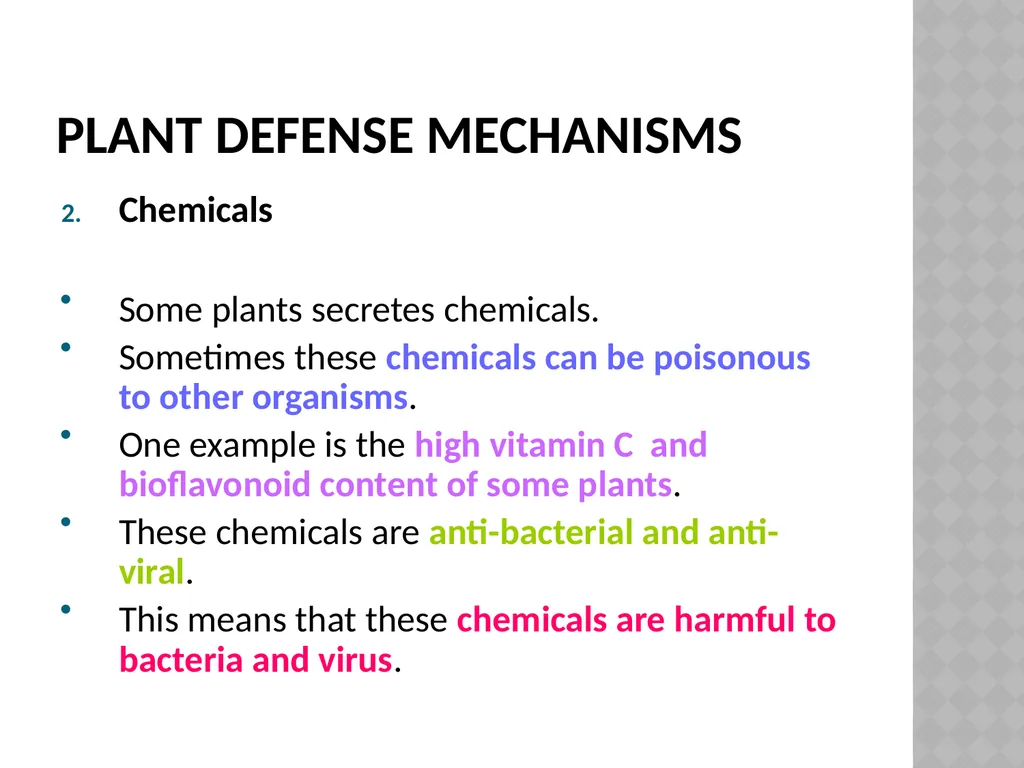 PLANT DEFENSE MECHANISMS

2. Chemicals

• Some plants secretes chemicals.
• Sometimes these chemicals can be poisonous to other organisms.
• One example is the high vitamin C and bioflavonoid content of some plants.
• These chemicals are anti-bacterial and anti-viral.
• This means that these chemicals are harmful to bacteria and virus.